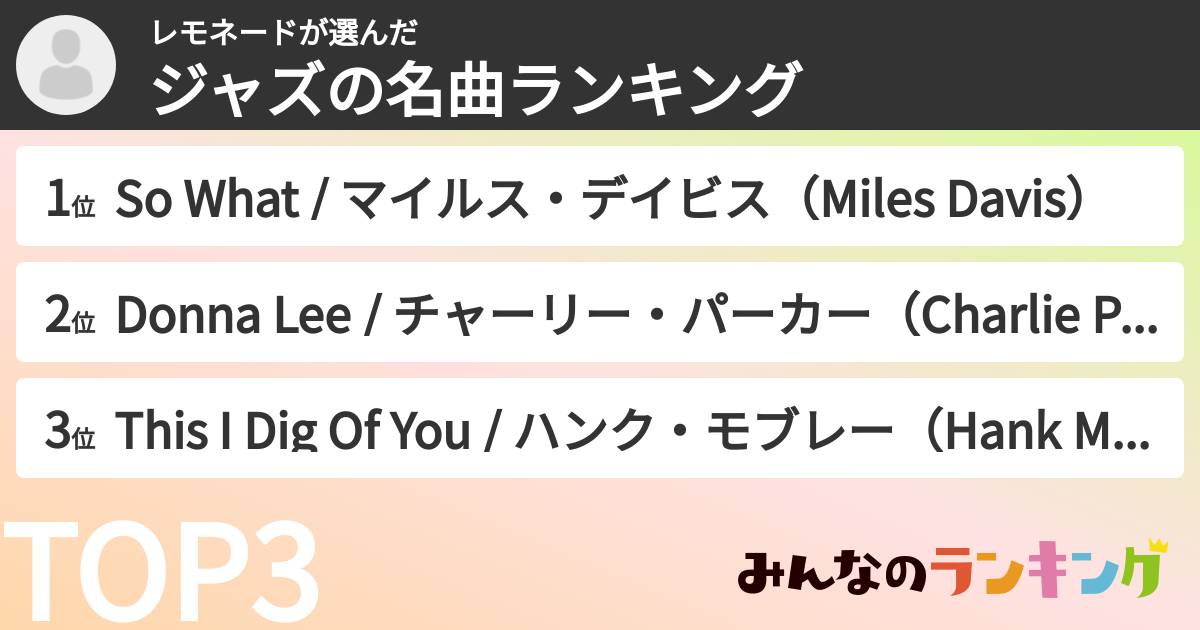 レモネードが選んだ
ジャズの名曲ランキング

1位 So What / マイルス・デイビス（Miles Davis）

2位 Donna Lee / チャーリー・パーカー（Charlie P...

3位 This I Dig Of You / ハンク・モブレー（Hank M...

TOP3

みんなのランキング